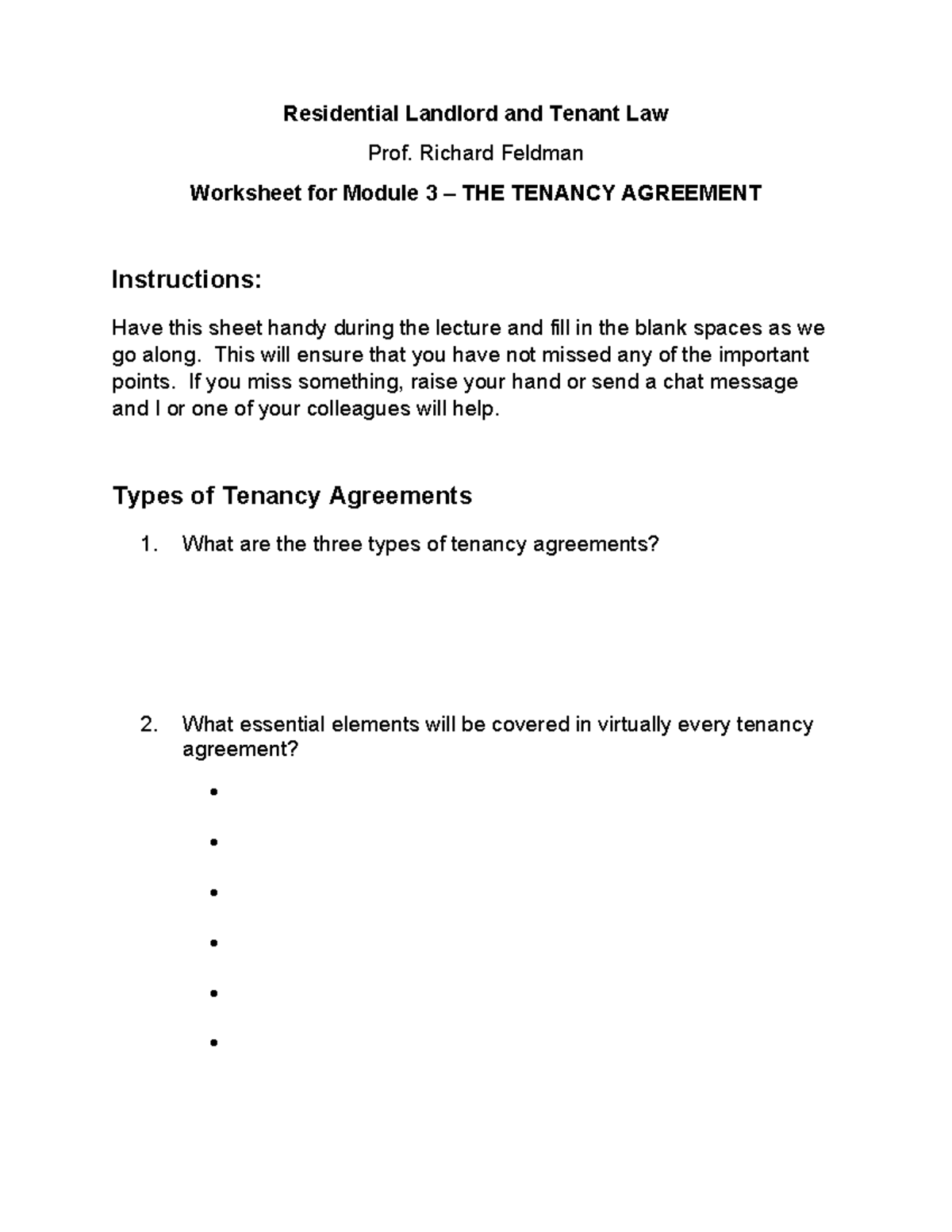 Residential Landlord and Tenant Law

Prof. Richard Feldman

Worksheet for Module 3 – THE TENANCY AGREEMENT

Instructions:

Have this sheet handy during the lecture and fill in the blank spaces as we go along. This will ensure that you have not missed any of the important points. If you miss something, raise your hand or send a chat message and I or one of your colleagues will help.

Types of Tenancy Agreements

1. What are the three types of tenancy agreements?

2. What essential elements will be covered in virtually every tenancy agreement?

•
•
•
•
•
•